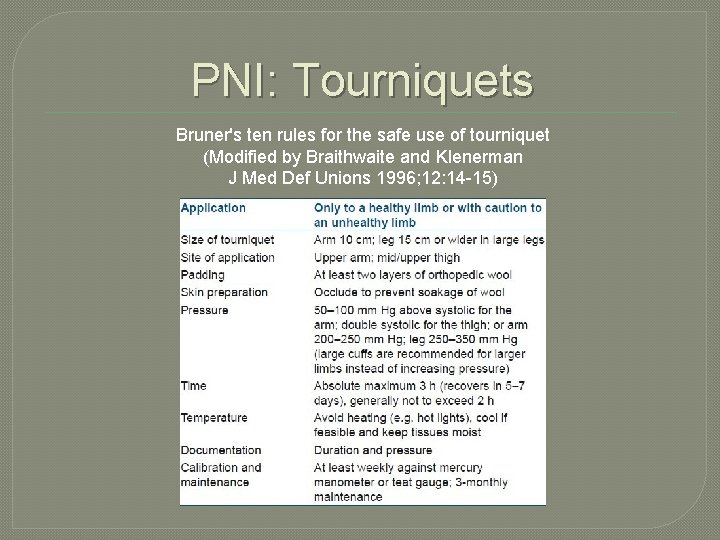 PNI: Tourniquets

Bruner's ten rules for the safe use of tourniquet (Modified by Braithwaite and Klenerman J Med Def Unions 1996;12:14-15)

| Application | Only to a healthy limb or with caution to an unhealthy limb |
|---|---|
| Size of tourniquet | Arm 10 cm; leg 15 cm or wider in large legs |
| Site of application | Upper arm; mid/upper thigh |
| Padding | At least two layers of orthopedic wool |
| Skin preparation | Occlude to prevent soakage of wool |
| Pressure | 50–100 mm Hg above systolic for the arm; double systolic for the thigh; or arm 200–250 mm Hg; leg 250–350 mm Hg (large cuffs are recommended for larger limbs instead of increasing pressure) |
| Time | Absolute maximum 3 h (recovers in 5–7 days), generally not to exceed 2 h |
| Temperature | Avoid heating (e.g. hot lights), cool if feasible and keep tissues moist |
| Documentation | Duration and pressure |
| Calibration and maintenance | At least weekly against mercury manometer or test gauge; 3-monthly maintenance |